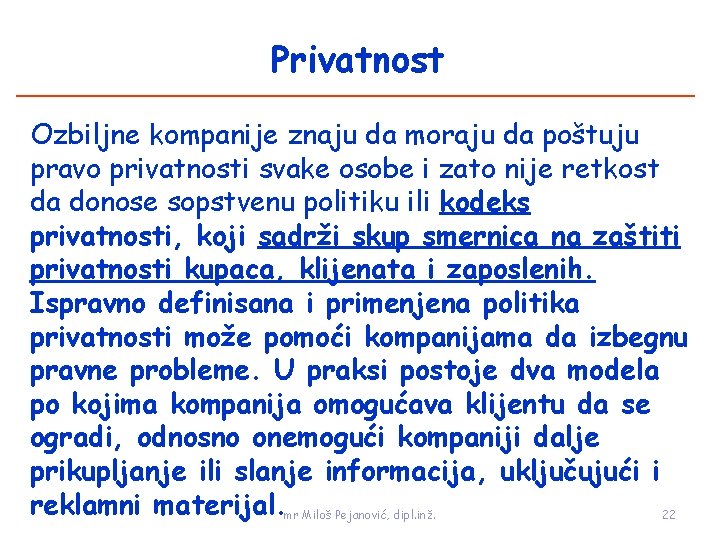 Privatnost

Ozbiljne kompanije znaju da moraju da poštuju pravo privatnosti svake osobe i zato nije retkost da donose sopstvenu politiku ili kodeks privatnosti, koji sadrži skup smernica na zaštiti privatnosti kupaca, klijenata i zaposlenih. Ispravno definisana i primenjena politika privatnosti može pomoći kompanijama da izbegnu pravne probleme. U praksi postoje dva modela po kojima kompanija omogućava klijentu da se ogradi, odnosno onemogući kompaniji dalje prikupljanje ili slanje informacija, uključujući i reklamni materijal.

mr Miloš Pejanović, dipl.inž.

22